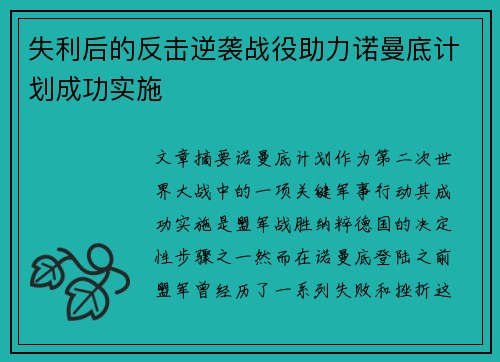 失利后的反击逆袭战役助力诺曼底计划成功实施

文章摘要诺曼底计划作为第二次世界大战中的一项关键军事行动其成功实施是盟军战胜纳粹德国的决定性步骤之一然而在诺曼底登陆之前盟军曾经历了一系列失败和挫折这